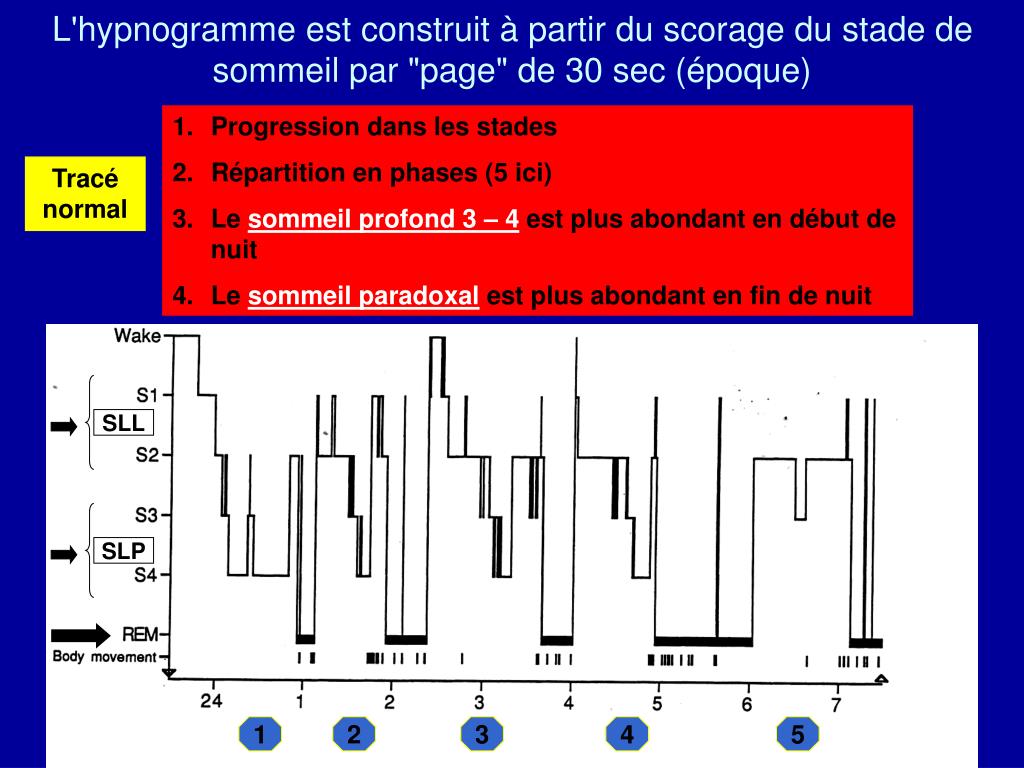 L'hypnogramme est construit à partir du scorage du stade de sommeil par "page" de 30 sec (époque)

Tracé normal

1. Progression dans les stades
2. Répartition en phases (5 ici)
3. Le sommeil profond 3 – 4 est plus abondant en début de nuit
4. Le sommeil paradoxal est plus abondant en fin de nuit

Wake
S1
SLL
S2
S3
SLP
S4
REM
Body movement
24
1
2
3
4
5
6
7
1
2
3
4
5